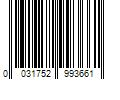 0 031752 993661